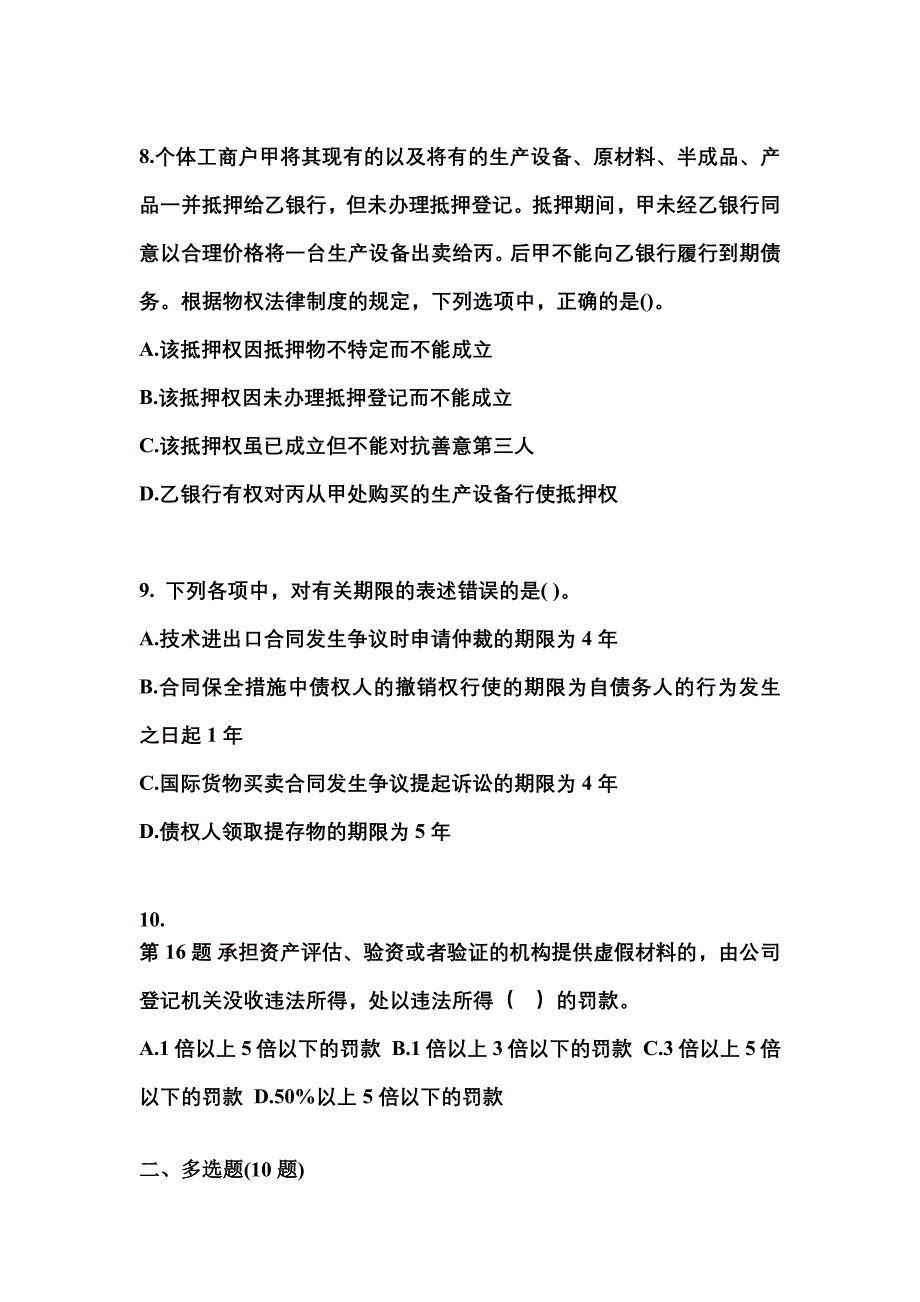 8.个体工商户甲将其现有的以及将有的生产设备、原材料、半成品、产品一并抵押给乙银行，但未办理抵押登记。抵押期间，甲未经乙银行同意以合理价格将一台生产设备出卖给丙。后甲不能向乙银行履行到期债务。根据物权法律制度的规定，下列选项中，正确的是()。

A.该抵押权因抵押物不特定而不能成立

B.该抵押权因未办理抵押登记而不能成立

C.该抵押权虽已成立但不能对抗善意第三人

D.乙银行有权对丙从甲处购买的生产设备行使抵押权

9. 下列各项中，对有关期限的表述错误的是( )。

A.技术进出口合同发生争议时申请仲裁的期限为 4 年

B.合同保全措施中债权人的撤销权行使的期限为自债务人的行为发生之日起 1 年

C.国际货物买卖合同发生争议提起诉讼的期限为 4 年

D.债权人领取提存物的期限为 5 年

10.
第 16 题 承担资产评估、验资或者验证的机构提供虚假材料的，由公司登记机关没收违法所得，处以违法所得（ ）的罚款。

A.1 倍以上 5 倍以下的罚款 B.1 倍以上 3 倍以下的罚款 C.3 倍以上 5 倍以下的罚款 D.50%以上 5 倍以下的罚款

二、多选题(10 题)